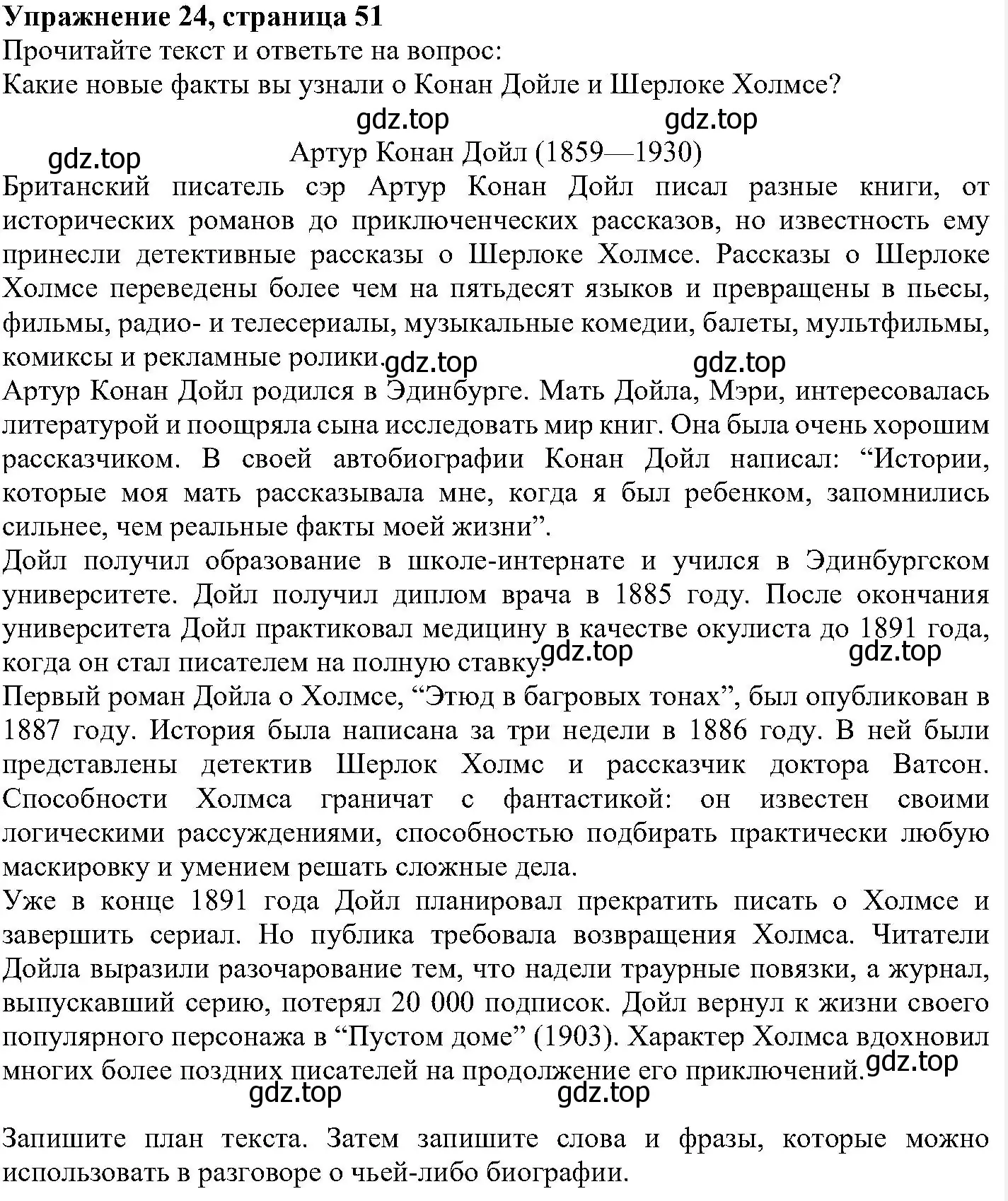 Упражнение 24, страница 51
Прочитайте текст и ответьте на вопрос:
Какие новые факты вы узнали о Конан Дойле и Шерлоке Холмсе?

gdz.top gdz.top

gdz.top
Артур Конан Дойл (1859—1930)

Британский писатель сэр Артур Конан Дойл писал разные книги, от исторических романов до приключенческих рассказов, но известность ему принесли детективные рассказы о Шерлоке Холмсе. Рассказы о Шерлоке Холмсе переведены более чем на пятьдесят языков и превращены в пьесы, фильмы, радио- и телесериалы, музыкальные комедии, балеты, мультфильмы, комиксы и рекламные ролики. gdz.top gdz.top

Артур Конан Дойл родился в Эдинбурге. Мать Дойла, Мэри, интересовалась литературой и поощряла сына исследовать мир книг. Она была очень хорошим рассказчиком. В своей автобиографии Конан Дойл написал: “Истории, которые моя мать рассказывала мне, когда я был ребенком, запомнились сильнее, чем реальные факты моей жизни”.

Дойл получил образование в школе-интернате и учился в Эдинбургском университете. Дойл получил диплом врача в 1885 году. После окончания университета Дойл практиковал медицину в качестве окулиста до 1891 года, когда он стал писателем на полную ставку. gdz.top gdz.top

Первый роман Дойла о Холмсе, “Этюд в багровых тонах”, был опубликован в 1887 году. История была написана за три недели в 1886 году. В ней были представлены детектив Шерлок Холмс и рассказчик доктора Ватсон. Способности Холмса граничат с фантастикой: он известен своими логическими рассуждениями, способностью подбирать практически любую маскировку и умением решать сложные дела.

Уже в конце 1891 года Дойл планировал прекратить писать о Холмсе и завершить сериал. Но публика требовала возвращения Холмса. Читатели Дойла выразили разочарование тем, что надели траурные повязки, а журнал, выпускавший серию, потерял 20 000 подписок. Дойл вернул к жизни своего популярного персонажа в “Пустом доме” (1903). Характер Холмса вдохновил многих более поздних писателей на продолжение его приключений. gdz.top

gdz.top gdz.top

Запишите план текста. Затем запишите слова и фразы, которые можно использовать в разговоре о чьей-либо биографии.